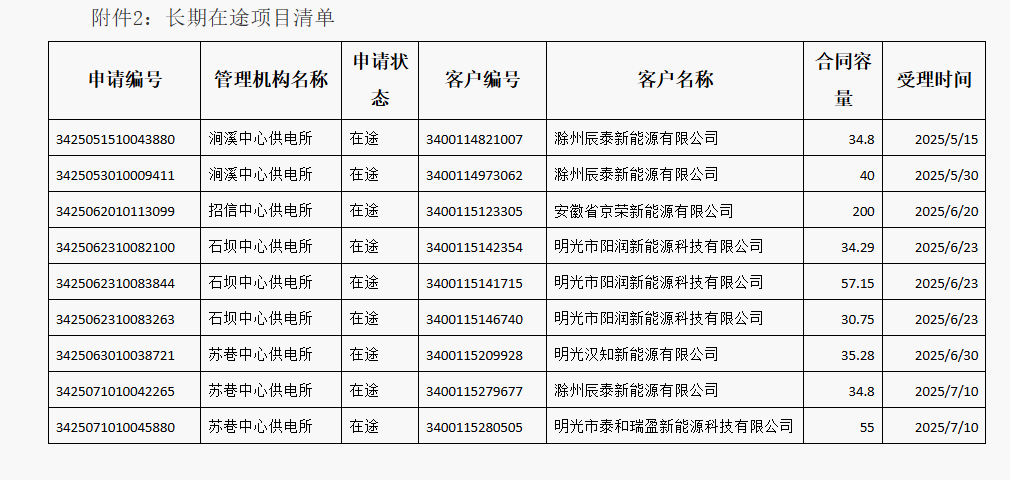 附件2：长期在途项目清单

| 申请编号 | 管理机构名称 | 申请状态 | 客户编号 | 客户名称 | 合同容量 | 受理时间 |
|---|---|---|---|---|---|---|
| 3425051510043880 | 涧溪中心供电所 | 在途 | 3400114821007 | 滁州辰泰新能源有限公司 | 34.8 | 2025/5/15 |
| 3425053010009411 | 涧溪中心供电所 | 在途 | 3400114973062 | 滁州辰泰新能源有限公司 | 40 | 2025/5/30 |
| 3425062010113099 | 招信中心供电所 | 在途 | 3400115123305 | 安徽省京荣新能源有限公司 | 200 | 2025/6/20 |
| 3425062310082100 | 石坝中心供电所 | 在途 | 3400115142354 | 明光市阳润新能源科技有限公司 | 34.29 | 2025/6/23 |
| 3425062310083844 | 石坝中心供电所 | 在途 | 3400115141715 | 明光市阳润新能源科技有限公司 | 57.15 | 2025/6/23 |
| 3425062310083263 | 石坝中心供电所 | 在途 | 3400115146740 | 明光市阳润新能源科技有限公司 | 30.75 | 2025/6/23 |
| 3425063010038721 | 苏巷中心供电所 | 在途 | 3400115209928 | 明光汉知新能源有限公司 | 35.28 | 2025/6/30 |
| 3425071010042265 | 苏巷中心供电所 | 在途 | 3400115279677 | 滁州辰泰新能源有限公司 | 34.8 | 2025/7/10 |
| 3425071010045880 | 苏巷中心供电所 | 在途 | 3400115280505 | 明光市泰和瑞盈新能源科技有限公司 | 55 | 2025/7/10 |